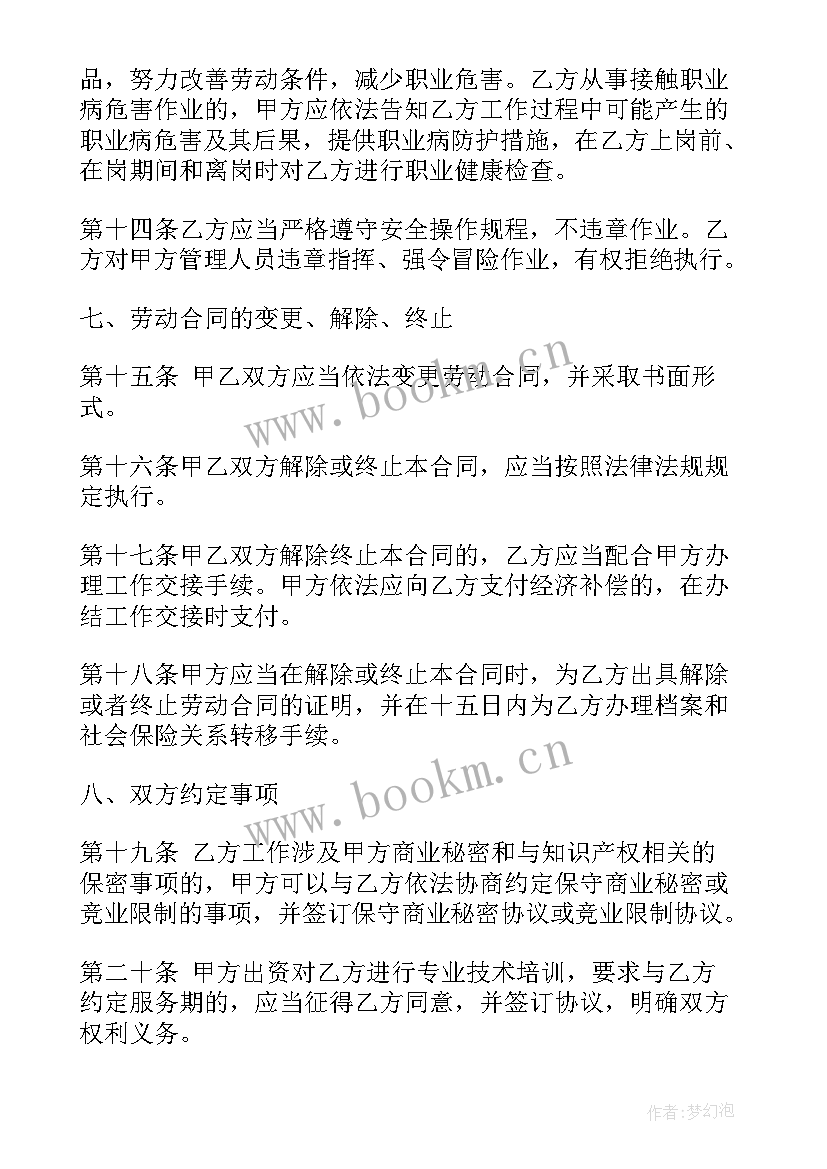 品，努力改善劳动条件，减少职业危害。乙方从事接触职业病危害作业的，甲方应依法告知乙方工作过程中可能产生的职业病危害及其后果，提供职业病防护措施，在乙方上岗前、在岗期间和离岗时对乙方进行职业健康检查。

第十四条乙方应当严格遵守安全操作规程，不违章作业。乙方对甲方管理人员违章指挥、强令冒险作业，有权拒绝执行。

七、劳动合同的变更、解除、终止

第十五条 甲乙双方应当依法变更劳动合同，并采取书面形式。

第十六条甲乙双方解除或终止本合同，应当按照法律法规规定执行。

第十七条甲乙双方解除终止本合同的，乙方应当配合甲方办理工作交接手续。甲方依法应向乙方支付经济补偿的，在办结工作交接时支付。

第十八条甲方应当在解除或终止本合同时，为乙方出具解除或者终止劳动合同的证明，并在十五日内为乙方办理档案和社会保险关系转移手续。

八、双方约定事项

第十九条 乙方工作涉及甲方商业秘密和与知识产权相关的保密事项的，甲方可以与乙方依法协商约定保守商业秘密或竞业限制的事项，并签订保守商业秘密协议或竞业限制协议。

第二十条 甲方出资对乙方进行专业技术培训，要求与乙方约定服务期的，应当征得乙方同意，并签订协议，明确双方权利义务。

www.bookm.cn
www.bookm.cn
作者：梦幻泡